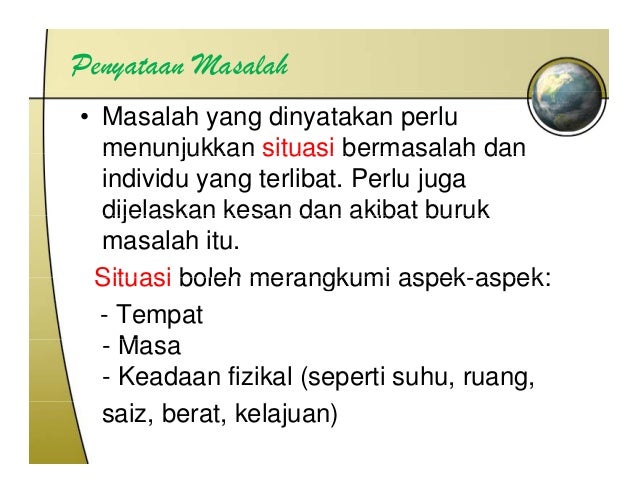 Penyataan Masalah

• Masalah yang dinyatakan perlu menunjukkan situasi bermasalah dan individu yang terlibat. Perlu juga dijelaskan kesan dan akibat buruk masalah itu.

Situasi boleh merangkumi aspek-aspek:

- Tempat
- Masa
- Keadaan fizikal (seperti suhu, ruang, saiz, berat, kelajuan)